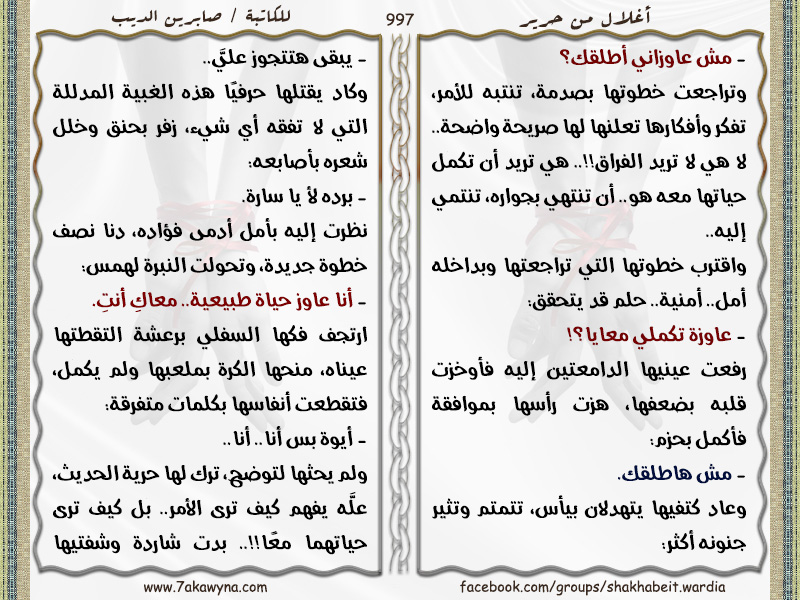 أغلال من حرير

997

للكاتبة / صابرين الديب

- مش عاوزاني أطلقك؟

وتراجعت خطوتها بصدمة، تنتبه للأمر، تفكر وأفكارها تعلنها لها صريحة واضحة.. لا هي لا تريد الفراق!!.. هي تريد أن تكمل حياتها معه هو.. أن تنتهي بجواره، تنتمي إليه..

واقترب خطوتها التي تراجعتها وبداخله أمل.. أمنية.. حلم قد يتحقق:

- عاوزة تكملي معايا؟!

رفعت عينيها الدامعتين إليه فأوخزت قلبه بضعفها، هزت رأسها بموافقة فأكمل بحزم:

- مش هاطلقك.

وعاد كتفيها يتهدلان بيأس، تتمتم وتثير جنونه أكثر:

- يبقى هتتجوز عليَّ..

وكاد يقتلها حرفيًا هذه الغبية المدللة التي لا تفقه أي شيء، زفر بحنق وخلل شعره بأصابعه:

- برده لأ يا سارة.

نظرت إليه بأمل أدمى فؤاده، دنا نصف خطوة جديدة، وتحولت النبرة لهمس:

- أنا عاوز حياة طبيعية.. معاكِ أنتِ.

ارتجف فكها السفلي برعشة التقطتها عيناه، منحها الكرة بملعبها ولم يكمل، فتقطعت أنفاسها بكلمات متفرقة:

- أيوة بس أنا.. أنا..

ولم يحثها لتوضح، ترك لها حرية الحديث، علَّه يفهم كيف ترى الأمر.. بل كيف ترى حياتهما معًا!!.. بدت شاردة وشفتيها

facebook.com/groups/shakhabeit.wardia

www.7akawyna.com